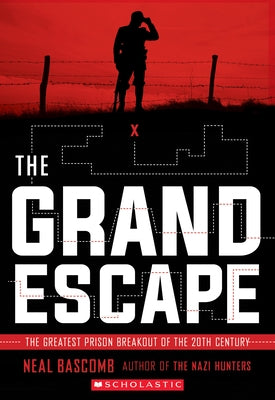 X

THE

GRAND ESCAPE

THE GREATEST PRISON BREAKOUT OF THE 20TH CENTURY

NEAL BASCOMB AUTHOR OF THE NAZI HUNTERS

SCHOLASTIC